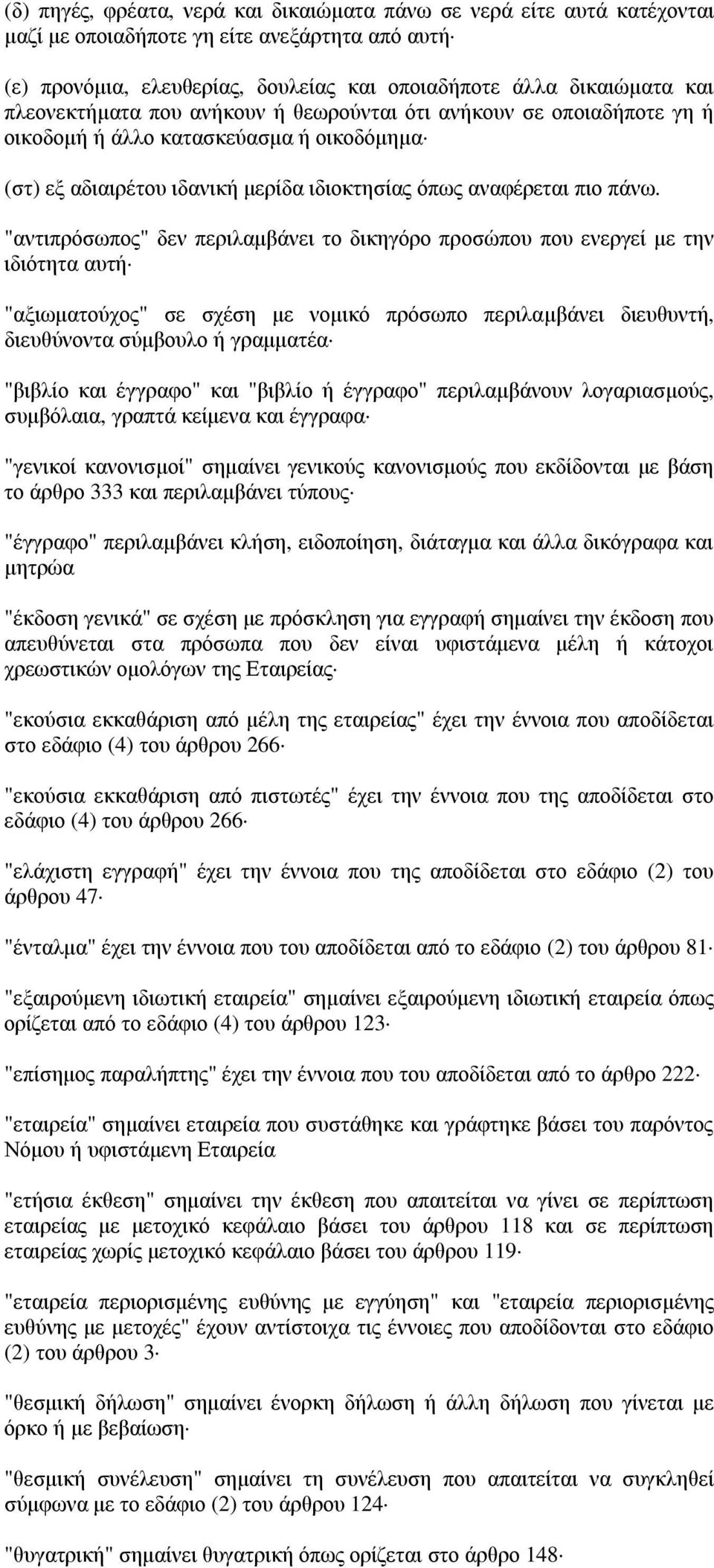 (δ) πηγές, φρέατα, νερά και δικαιώματα πάνω σε νερά είτε αυτά κατέχονται μαζί με οποιαδήποτε γη είτε ανεξάρτητα από αυτή·

(ε) προνόμια, ελευθερίας, δουλείας και οποιαδήποτε άλλα δικαιώματα και πλεονεκτήματα που ανήκουν ή θεωρούνται ότι ανήκουν σε οποιαδήποτε γη ή οικοδομή ή άλλο κατασκεύασμα ή οικοδόμημα·

(στ) εξ αδιαιρέτου ιδανική μερίδα ιδιοκτησίας όπως αναφέρεται πιο πάνω.

"αντιπρόσωπος" δεν περιλαμβάνει το δικηγόρο προσώπου που ενεργεί με την ιδιότητα αυτή·

"αξιωματούχος" σε σχέση με νομικό πρόσωπο περιλαμβάνει διευθυντή, διευθύνοντα σύμβουλο ή γραμματέα·

"βιβλίο και έγγραφο" και "βιβλίο ή έγγραφο" περιλαμβάνουν λογαριασμούς, συμβόλαια, γραπτά κείμενα και έγγραφα·

"γενικοί κανονισμοί" σημαίνει γενικούς κανονισμούς που εκδίδονται με βάση το άρθρο 333 και περιλαμβάνει τύπους·

"έγγραφο" περιλαμβάνει κλήση, ειδοποίηση, διάταγμα και άλλα δικόγραφα και μητρώα

"έκδοση γενικά" σε σχέση με πρόσκληση για εγγραφή σημαίνει την έκδοση που απευθύνεται στα πρόσωπα που δεν είναι υφιστάμενα μέλη ή κάτοχοι χρεωστικών ομολόγων της Εταιρείας·

"εκούσια εκκαθάριση από μέλη της εταιρείας" έχει την έννοια που αποδίδεται στο εδάφιο (4) του άρθρου 266·

"εκούσια εκκαθάριση από πιστωτές" έχει την έννοια που της αποδίδεται στο εδάφιο (4) του άρθρου 266·

"ελάχιστη εγγραφή" έχει την έννοια που της αποδίδεται στο εδάφιο (2) του άρθρου 47·

"ένταλμα" έχει την έννοια που του αποδίδεται από το εδάφιο (2) του άρθρου 81·

"εξαιρούμενη ιδιωτική εταιρεία" σημαίνει εξαιρούμενη ιδιωτική εταιρεία όπως ορίζεται από το εδάφιο (4) του άρθρου 123·

"επίσημος παραλήπτης" έχει την έννοια που του αποδίδεται από το άρθρο 222·

"εταιρεία" σημαίνει εταιρεία που συστάθηκε και γράφτηκε βάσει του παρόντος Νόμου ή υφιστάμενη Εταιρεία

"ετήσια έκθεση" σημαίνει την έκθεση που απαιτείται να γίνει σε περίπτωση εταιρείας με μετοχικό κεφάλαιο βάσει του άρθρου 118 και σε περίπτωση εταιρείας χωρίς μετοχικό κεφάλαιο βάσει του άρθρου 119·

"εταιρεία περιορισμένης ευθύνης με εγγύηση" και "εταιρεία περιορισμένης ευθύνης με μετοχές" έχουν αντίστοιχα τις έννοιες που αποδίδονται στο εδάφιο (2) του άρθρου 3·

"θεσμική δήλωση" σημαίνει ένορκη δήλωση ή άλλη δήλωση που γίνεται με όρκο ή με βεβαίωση·

"θεσμική συνέλευση" σημαίνει τη συνέλευση που απαιτείται να συγκληθεί σύμφωνα με το εδάφιο (2) του άρθρου 124·

"θυγατρική" σημαίνει θυγατρική όπως ορίζεται στο άρθρο 148·